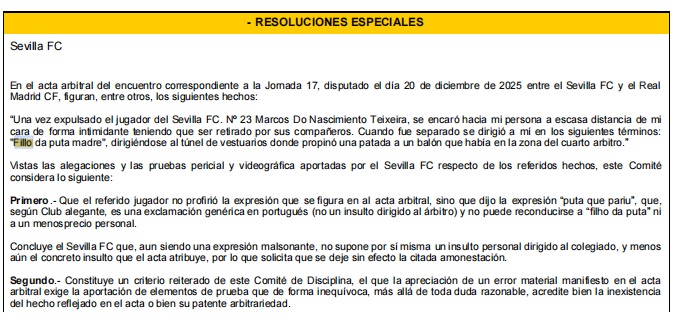 - RESOLUCIONES ESPECIALES

Sevilla FC

En el acta arbitral del encuentro correspondiente a la Jornada 17, disputado el día 20 de diciembre de 2025 entre el Sevilla FC y el Real Madrid CF, figuran, entre otros, los siguientes hechos:

"Una vez expulsado el jugador del Sevilla FC. Nº 23 Marcos Do Nascimiento Teixeira, se encaró hacia mi persona a escasa distancia de mi cara de forma intimidante teniendo que ser retirado por sus compañeros. Cuando fue separado se dirigió a mí en los siguientes términos: "Fillo da puta madre", dirigiéndose al túnel de vestuarios donde propinó una patada a un balón que había en la zona del cuarto arbitro."

Vistas las alegaciones y las pruebas pericial y videográfica aportadas por el Sevilla FC respecto de los referidos hechos, este Comité considera lo siguiente:

Primero.- Que el referido jugador no profirió la expresión que se figura en al acta arbitral, sino que dijo la expresión "puta que pariu", que, según Club alegante, es una exclamación genérica en portugués (no un insulto dirigido al árbitro) y no puede reconducirse a "filho da puta" ni a un menosprecio personal.

Concluye el Sevilla FC que, aun siendo una expresión malsonante, no supone por sí misma un insulto personal dirigido al colegiado, y menos aún el concreto insulto que el acta atribuye, por lo que solicita que se deje sin efecto la citada amonestación.

Segundo.- Constituye un criterio reiterado de este Comité de Disciplina, el que la apreciación de un error material manifiesto en el acta arbitral exige la aportación de elementos de prueba que de forma inequívoca, más allá de toda duda razonable, acredite bien la inexistencia del hecho reflejado en el acta o bien su patente arbitrariedad.